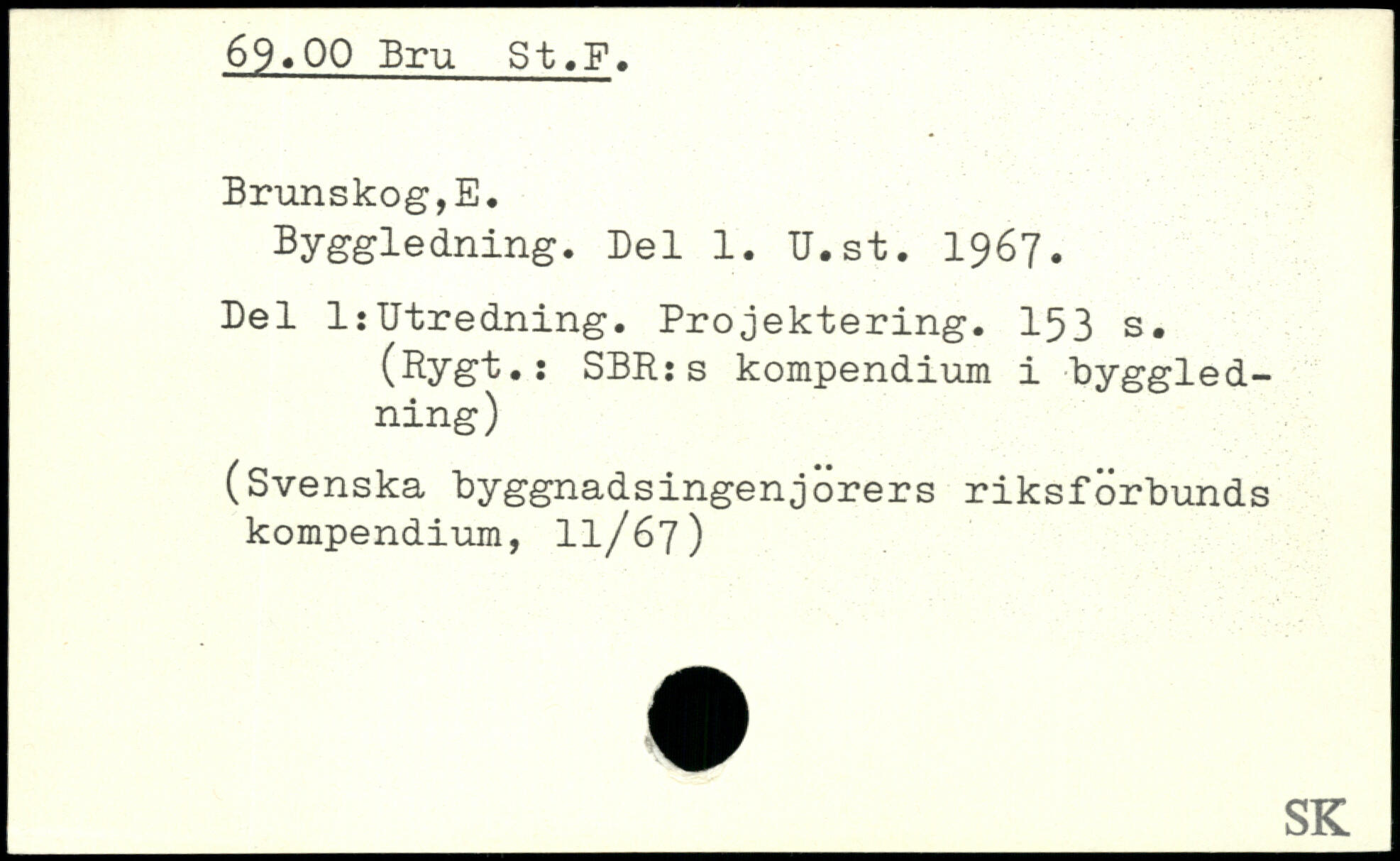 69.00 Bru St.F.

Brunskog,E.
Byggledning. Del 1. U.st. 1967.

Del 1:Utredning. Projektering. 153 s. (Rygt.: SBR:s kompendium i byggledning)

(Svenska byggnadsingenjörers riksförbunds kompendium, 11/67)

SK